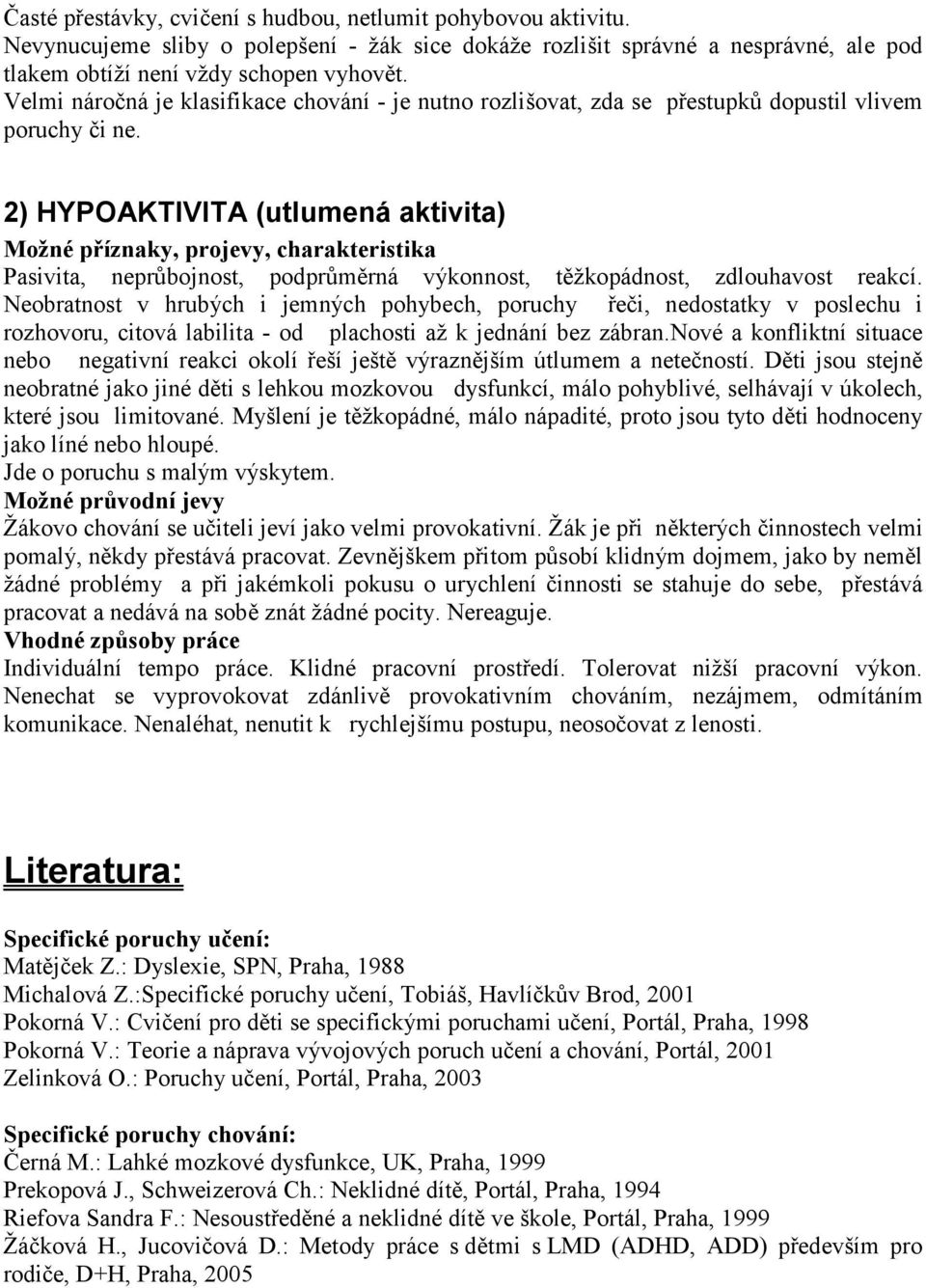 Časté přestávky, cvičení s hudbou, netlumit pohybovou aktivitu.
Nevynucujeme sliby o polepšení - žák sice dokáže rozlišit správné a nesprávné, ale pod tlakem obtíží není vždy schopen vyhovět.
Velmi náročná je klasifikace chování - je nutno rozlišovat, zda se přestupků dopustil vlivem poruchy či ne.

2) HYPOAKTIVITA (utlumená aktivita)
Možné příznaky, projevy, charakteristika
Pasivita, neprůbojnost, podprůměrná výkonnost, těžkopádnost, zdlouhavost reakcí. Neobratnost v hrubých i jemných pohybech, poruchy řeči, nedostatky v poslechu i rozhovoru, citová labilita - od plachosti až k jednání bez zábran.Nové a konfliktní situace nebo negativní reakci okolí řeší ještě výraznějším útlumem a netečností. Děti jsou stejně neobratné jako jiné děti s lehkou mozkovou dysfunkcí, málo pohyblivé, selhávají v úkolech, které jsou limitované. Myšlení je těžkopádné, málo nápadité, proto jsou tyto děti hodnoceny jako líné nebo hloupé.
Jde o poruchu s malým výskytem.
Možné průvodní jevy
Žákovo chování se učiteli jeví jako velmi provokativní. Žák je při některých činnostech velmi pomalý, někdy přestává pracovat. Zevnějškem přitom působí klidným dojmem, jako by neměl žádné problémy a při jakémkoli pokusu o urychlení činnosti se stahuje do sebe, přestává pracovat a nedává na sobě znát žádné pocity. Nereaguje.
Vhodné způsoby práce
Individuální tempo práce. Klidné pracovní prostředí. Tolerovat nižší pracovní výkon. Nenechat se vyprovokovat zdánlivě provokativním chováním, nezájmem, odmítáním komunikace. Nenaléhat, nenutit k rychlejšímu postupu, neosočovat z lenosti.

Literatura:

Specifické poruchy učení:
Matějček Z.: Dyslexie, SPN, Praha, 1988
Michalová Z.:Specifické poruchy učení, Tobiáš, Havlíčkův Brod, 2001
Pokorná V.: Cvičení pro děti se specifickými poruchami učení, Portál, Praha, 1998
Pokorná V.: Teorie a náprava vývojových poruch učení a chování, Portál, 2001
Zelinková O.: Poruchy učení, Portál, Praha, 2003

Specifické poruchy chování:
Černá M.: Lahké mozkové dysfunkce, UK, Praha, 1999
Prekopová J., Schweizerová Ch.: Neklidné dítě, Portál, Praha, 1994
Riefova Sandra F.: Nesoustředěné a neklidné dítě ve škole, Portál, Praha, 1999
Žáčková H., Jucovičová D.: Metody práce s dětmi s LMD (ADHD, ADD) především pro rodiče, D+H, Praha, 2005